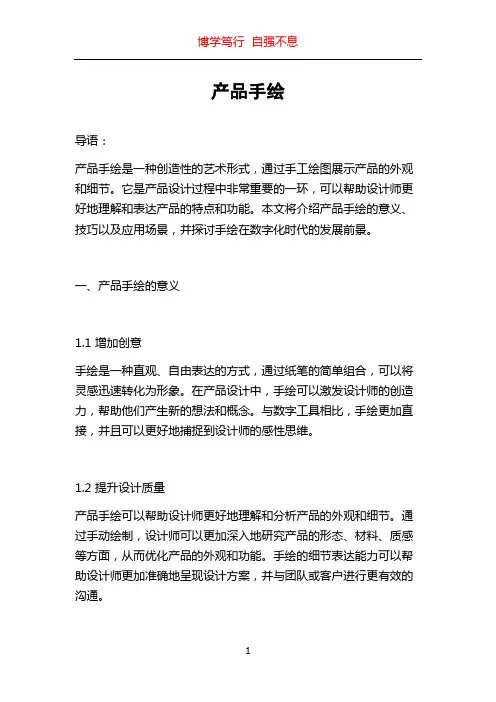 博学笃行 自强不息

产品手绘

导语：

产品手绘是一种创造性的艺术形式，通过手工绘图展示产品的外观和细节。它是产品设计过程中非常重要的一环，可以帮助设计师更好地理解和表达产品的特点和功能。本文将介绍产品手绘的意义、技巧以及应用场景，并探讨手绘在数字化时代的发展前景。

一、产品手绘的意义

1.1 增加创意

手绘是一种直观、自由表达的方式，通过纸笔的简单组合，可以将灵感迅速转化为形象。在产品设计中，手绘可以激发设计师的创造力，帮助他们产生新的想法和概念。与数字工具相比，手绘更加直接，并且可以更好地捕捉到设计师的感性思维。

1.2 提升设计质量

产品手绘可以帮助设计师更好地理解和分析产品的外观和细节。通过手动绘制，设计师可以更加深入地研究产品的形态、材料、质感等方面，从而优化产品的外观和功能。手绘的细节表达能力可以帮助设计师更加准确地呈现设计方案，并与团队或客户进行更有效的沟通。

1